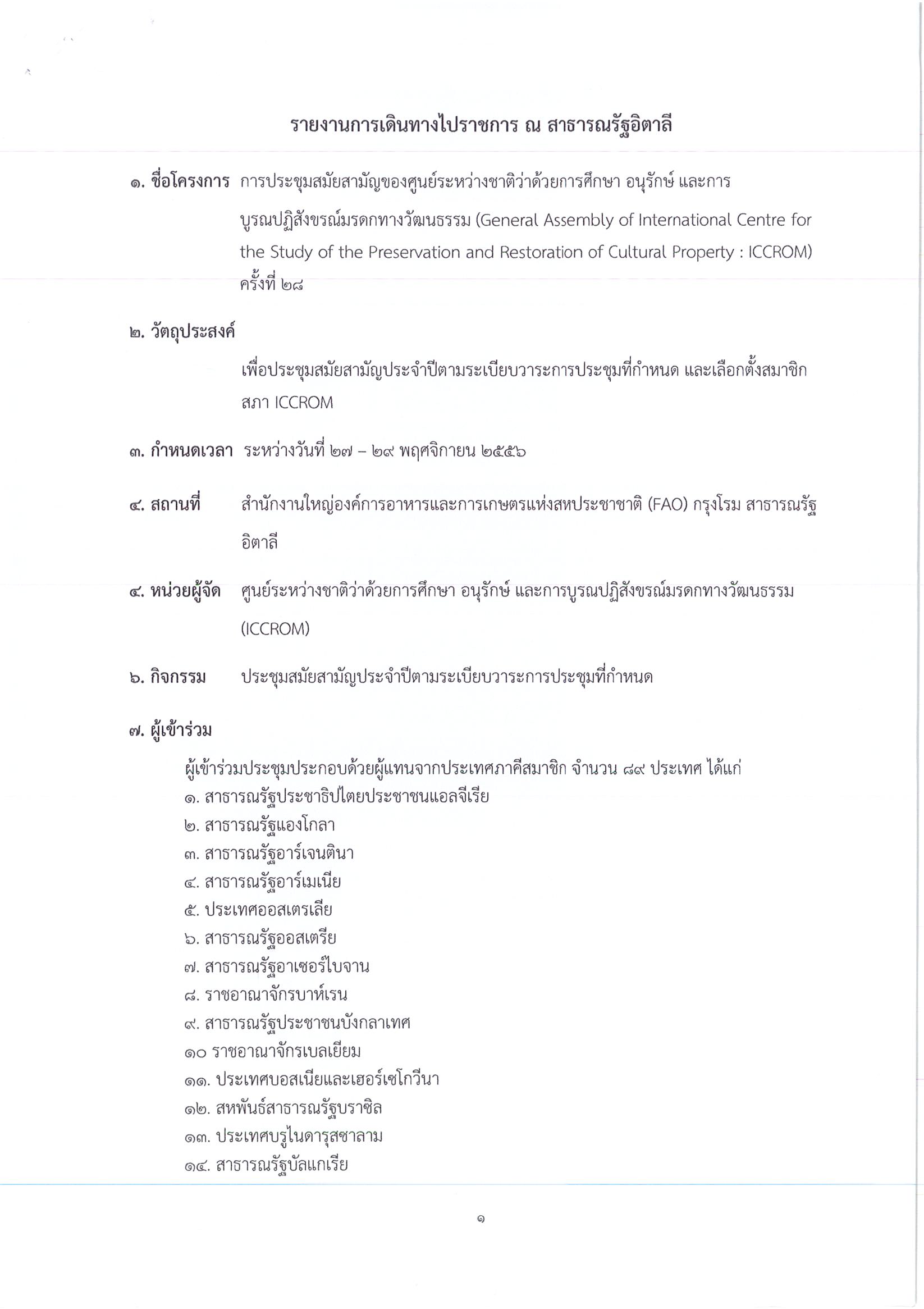 รายงานการเดินทางไปราชการ ณ สาธารณรัฐอิตาลี

๑. ชื่อโครงการ การประชุมสมัยสามัญของศูนย์ระหว่างชาติว่าด้วยการศึกษา อนุรักษ์ และการบูรณปฏิสังขรณ์มรดกทางวัฒนธรรม (General Assembly of International Centre for the Study of the Preservation and Restoration of Cultural Property : ICCROM) ครั้งที่ ๒๘

๒. วัตถุประสงค์

เพื่อประชุมสมัยสามัญประจำปีตามระเบียบวาระการประชุมที่กำหนด และเลือกตั้งสมาชิกสภา ICCROM

๓. กำหนดเวลา ระหว่างวันที่ ๒๗ – ๒๙ พฤศจิกายน ๒๕๕๖

๔. สถานที่ สำนักงานใหญ่องค์การอาหารและการเกษตรแห่งสหประชาชาติ (FAO) กรุงโรม สาธารณรัฐอิตาลี

๔. หน่วยผู้จัด ศูนย์ระหว่างชาติว่าด้วยการศึกษา อนุรักษ์ และการบูรณปฏิสังขรณ์มรดกทางวัฒนธรรม (ICCROM)

๖. กิจกรรม ประชุมสมัยสามัญประจำปีตามระเบียบวาระการประชุมที่กำหนด

๗. ผู้เข้าร่วม

ผู้เข้าร่วมประชุมประกอบด้วยผู้แทนจากประเทศภาคีสมาชิก จำนวน ๘๙ ประเทศ ได้แก่
๑. สาธารณรัฐประชาธิปไตยประชาชนแอลจีเรีย
๒. สาธารณรัฐแองโกลา
๓. สาธารณรัฐอาร์เจนตินา
๔. สาธารณรัฐอาร์เมเนีย
๕. ประเทศออสเตรเลีย
๖. สาธารณรัฐออสเตรีย
๗. สาธารณรัฐอาเซอร์ไบจาน
๘. ราชอาณาจักรบาห์เรน
๙. สาธารณรัฐประชาชนบังกลาเทศ
๑๐ ราชอาณาจักรเบลเยียม
๑๑. ประเทศบอสเนียและเฮอร์เซโกวีนา
๑๒. สหพันธ์สาธารณรัฐบราซิล
๑๓. ประเทศบรูไนดารุสซาลาม
๑๔. สาธารณรัฐบัลแกเรีย

๑